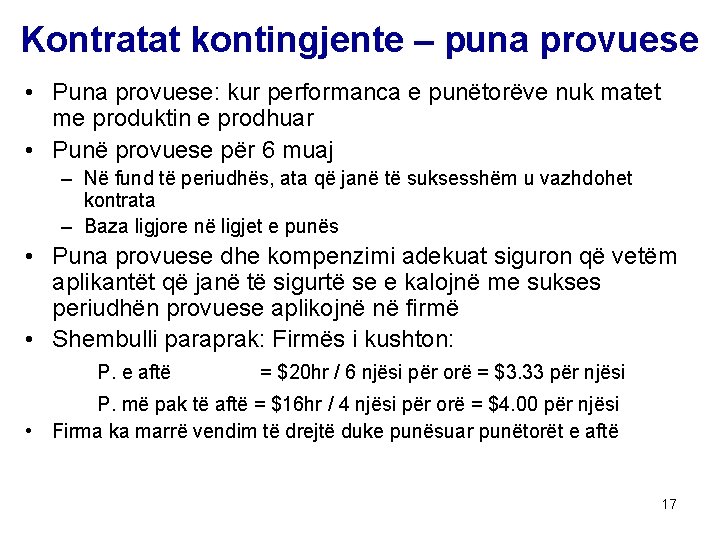 Kontratat kontingjente – puna provuese

• Puna provuese: kur performanca e punëtorëve nuk matet me produktin e prodhuar

• Punë provuese për 6 muaj
– Në fund të periudhës, ata që janë të suksesshëm u vazhdohet kontrata
– Baza ligjore në ligjet e punës

• Puna provuese dhe kompenzimi adekuat siguron që vetëm aplikantët që janë të sigurtë se e kalojnë me sukses periudhën provuese aplikojnë në firmë

• Shembulli paraprak: Firmës i kushton:

P. e aftë = \$20hr / 6 njësi për orë = \$3.33 për njësi

P. më pak të aftë = \$16hr / 4 njësi për orë = \$4.00 për njësi

• Firma ka marrë vendim të drejtë duke punësuar punëtorët e aftë

17